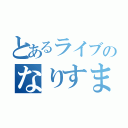 とあるライブの
なりすま